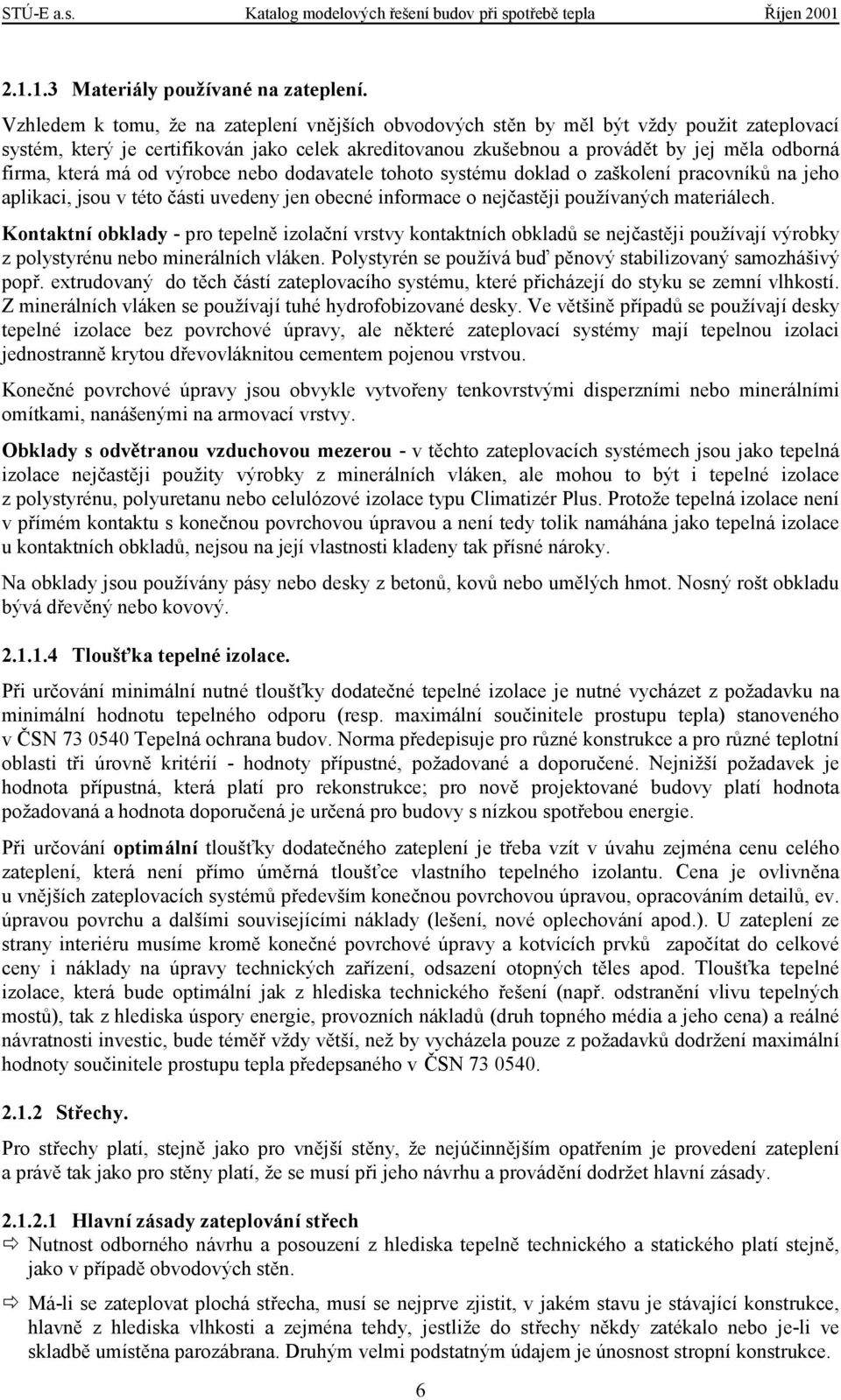 STÚ-E a.s. Katalog modelových řešení budov při spotřebě tepla Říjen 2001

2.1.1.3 Materiály používané na zateplení.

Vzhledem k tomu, že na zateplení vnějších obvodových stěn by měl být vždy použit zateplovací systém, který je certifikován jako celek akreditovanou zkušebnou a provádět by jej měla odborná firma, která má od výrobce nebo dodavatele tohoto systému doklad o zaškolení pracovníků na jeho aplikaci, jsou v této části uvedeny jen obecné informace o nejčastěji používaných materiálech.

Kontaktní obklady - pro tepelně izolační vrstvy kontaktních obkladů se nejčastěji používají výrobky z polystyrénu nebo minerálních vláken. Polystyrén se používá buď pěnový stabilizovaný samozhášivý popř. extrudovaný do těch částí zateplovacího systému, které přicházejí do styku se zemní vlhkostí. Z minerálních vláken se používají tuhé hydrofobizované desky. Ve většině případů se používají desky tepelné izolace bez povrchové úpravy, ale některé zateplovací systémy mají tepelnou izolaci jednostranně krytou dřevovláknitou cementem pojenou vrstvou.

Konečné povrchové úpravy jsou obvykle vytvořeny tenkovrstvými disperzními nebo minerálními omítkami, nanášenými na armovací vrstvy.

Obklady s odvětranou vzduchovou mezerou - v těchto zateplovacích systémech jsou jako tepelná izolace nejčastěji použity výrobky z minerálních vláken, ale mohou to být i tepelné izolace z polystyrénu, polyuretanu nebo celulózové izolace typu Climatizér Plus. Protože tepelná izolace není v přímém kontaktu s konečnou povrchovou úpravou a není tedy tolik namáhána jako tepelná izolace u kontaktních obkladů, nejsou na její vlastnosti kladeny tak přísné nároky.

Na obklady jsou používány pásy nebo desky z betonů, kovů nebo umělých hmot. Nosný rošt obkladu bývá dřevěný nebo kovový.

2.1.1.4 Tloušťka tepelné izolace.

Při určování minimální nutné tloušťky dodatečné tepelné izolace je nutné vycházet z požadavku na minimální hodnotu tepelného odporu (resp. maximální součinitele prostupu tepla) stanoveného v ČSN 73 0540 Tepelná ochrana budov. Norma předepisuje pro různé konstrukce a pro různé teplotní oblasti tři úrovně kritérií - hodnoty přípustné, požadované a doporučené. Nejnižší požadavek je hodnota přípustná, která platí pro rekonstrukce; pro nově projektované budovy platí hodnota požadovaná a hodnota doporučená je určená pro budovy s nízkou spotřebou energie.

Při určování optimální tloušťky dodatečného zateplení je třeba vzít v úvahu zejména cenu celého zateplení, která není přímo úměrná tloušťce vlastního tepelného izolantu. Cena je ovlivněna u vnějších zateplovacích systémů především konečnou povrchovou úpravou, opracováním detailů, ev. úpravou povrchu a dalšími souvisejícími náklady (lešení, nové oplechování apod.). U zateplení ze strany interiéru musíme kromě konečné povrchové úpravy a kotvících prvků započítat do celkové ceny i náklady na úpravy technických zařízení, odsazení otopných těles apod. Tloušťka tepelné izolace, která bude optimální jak z hlediska technického řešení (např. odstranění vlivu tepelných mostů), tak z hlediska úspory energie, provozních nákladů (druh topného média a jeho cena) a reálné návratnosti investic, bude téměř vždy větší, než by vycházela pouze z požadavků dodržení maximální hodnoty součinitele prostupu tepla předepsaného v ČSN 73 0540.

2.1.2 Střechy.

Pro střechy platí, stejně jako pro vnější stěny, že nejúčinnějším opatřením je provedení zateplení a právě tak jako pro stěny platí, že se musí při jeho návrhu a provádění dodržet hlavní zásady.

2.1.2.1 Hlavní zásady zateplování střech

⇨ Nutnost odborného návrhu a posouzení z hlediska tepelně technického a statického platí stejně, jako v případě obvodových stěn.

⇨ Má-li se zateplovat plochá střecha, musí se nejprve zjistit, v jakém stavu je stávající konstrukce, hlavně z hlediska vlhkosti a zejména tehdy, jestliže do střechy někdy zatékalo nebo je-li ve skladbě umístěna parozábrana. Druhým velmi podstatným údajem je únosnost stropní konstrukce.

6